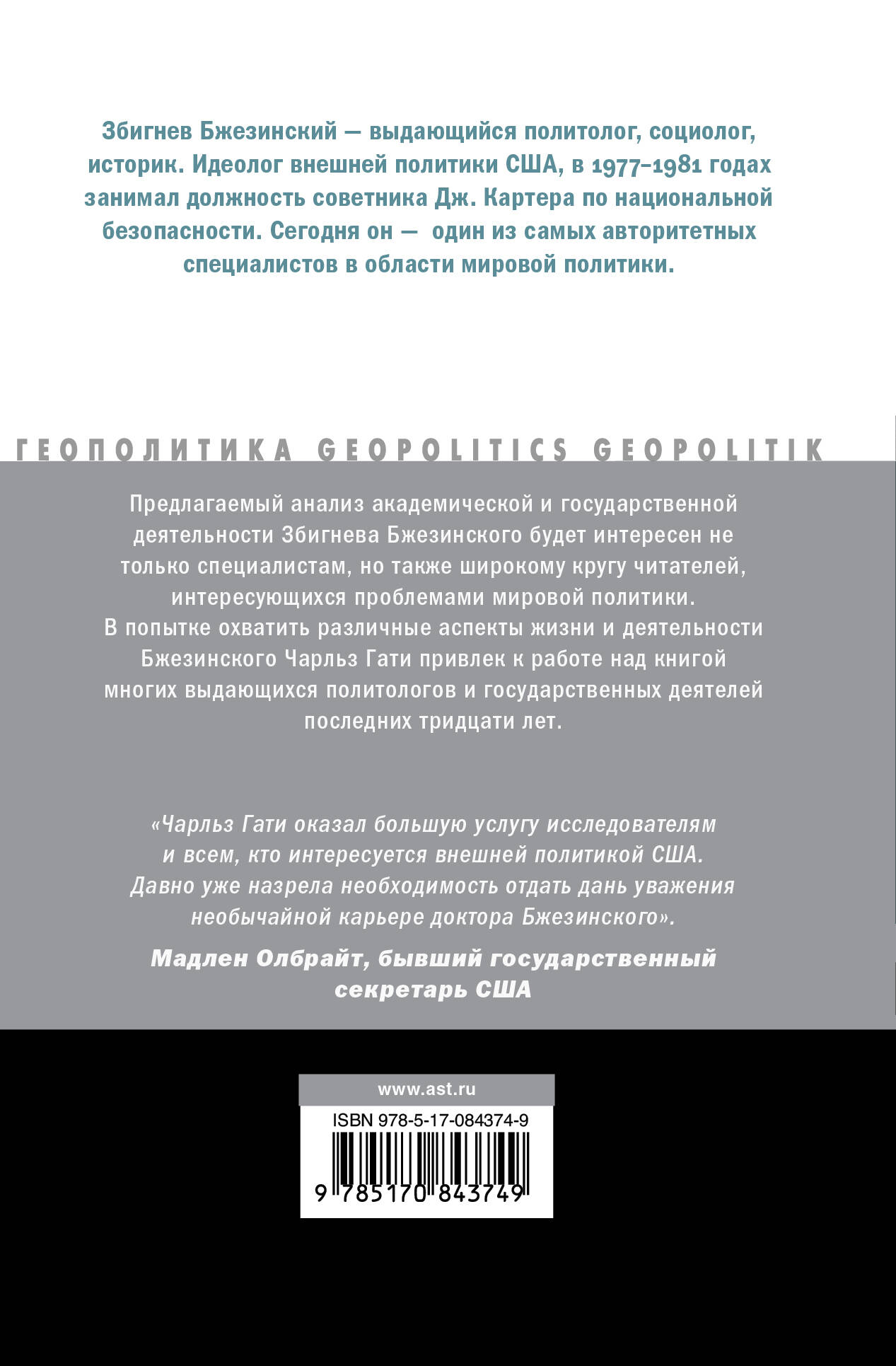 Збигнев Бжезинский — выдающийся политолог, социолог, историк. Идеолог внешней политики США, в 1977–1981 годах занимал должность советника Дж. Картера по национальной безопасности. Сегодня он — один из самых авторитетных специалистов в области мировой политики.

ГЕОПОЛИТИКА GEOPOLITICS GEOPOLITIK

Предлагаемый анализ академической и государственной деятельности Збигнева Бжезинского будет интересен не только специалистам, но также широкому кругу читателей, интересующихся проблемами мировой политики. В попытке охватить различные аспекты жизни и деятельности Бжезинского Чарльз Гати привлек к работе над книгой многих выдающихся политологов и государственных деятелей последних тридцати лет.

«Чарльз Гати оказал большую услугу исследователям и всем, кто интересуется внешней политикой США. Давно уже назрела необходимость отдать дань уважения необычайной карьере доктора Бжезинского».

Мадлен Олбрайт, бывший государственный секретарь США

www.ast.ru

ISBN 978-5-17-084374-9

9 785170 843749